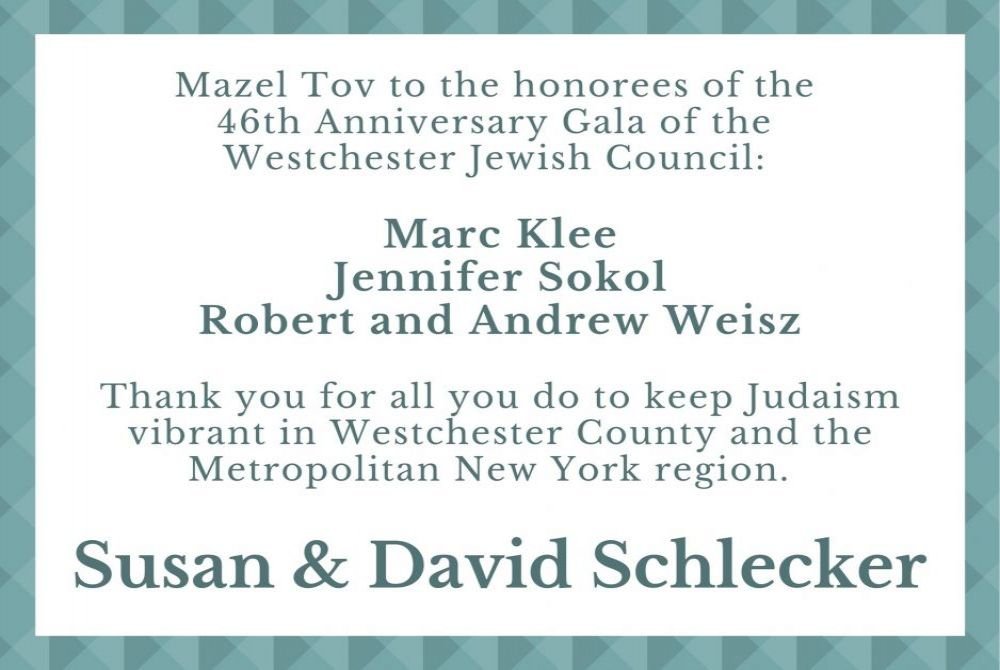 Mazel Tov to the honorees of the 46th Anniversary Gala of the Westchester Jewish Council:

Marc Klee
Jennifer Sokol
Robert and Andrew Weisz

Thank you for all you do to keep Judaism vibrant in Westchester County and the Metropolitan New York region.

Susan & David Schlecker